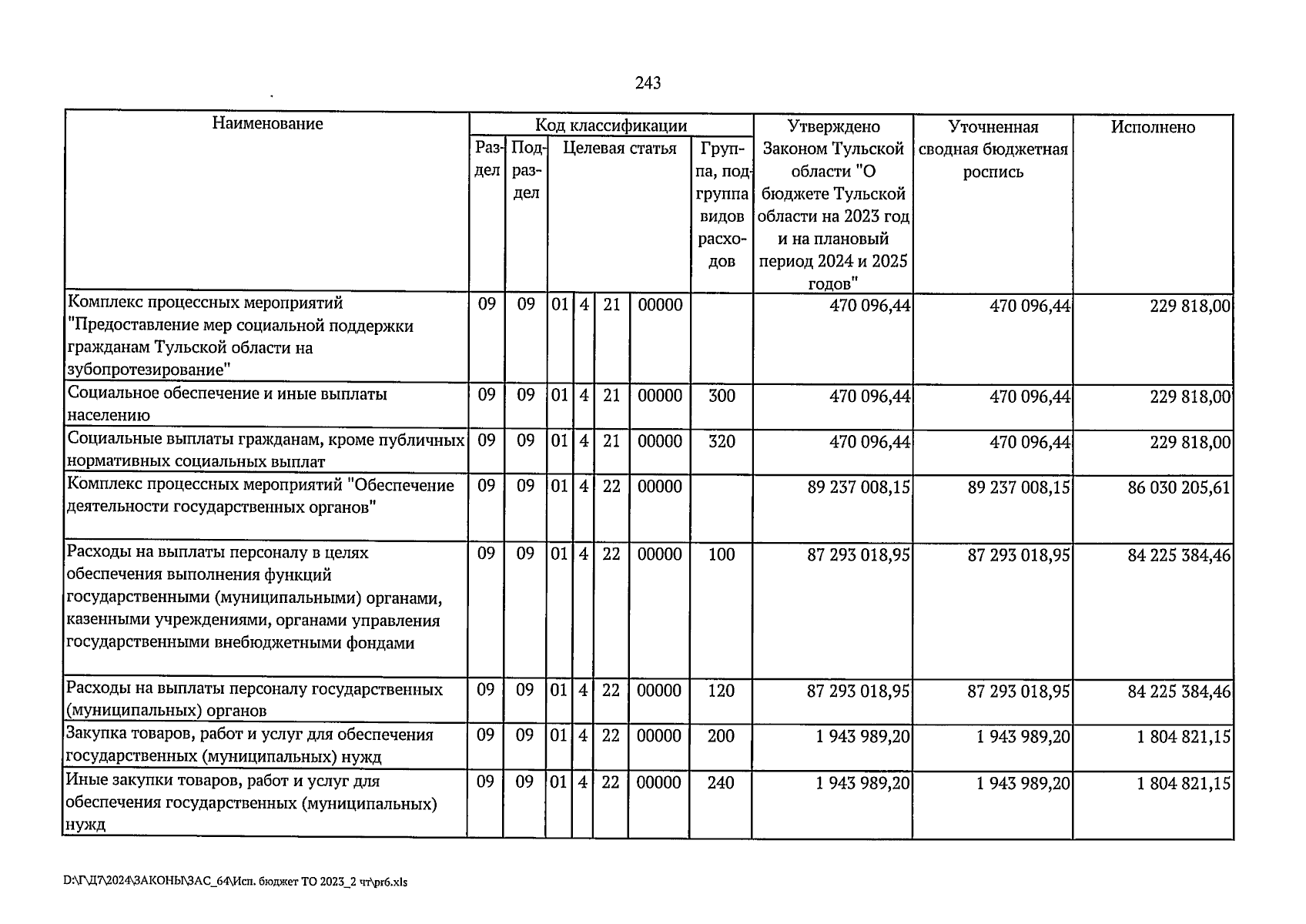 243

| Наименование | Код классификации |  |  |  |  |  |  | Утверждено Законом Тульской области "О бюджете Тульской области на 2023 год и на плановый период 2024 и 2025 годов" | Уточненная сводная бюджетная роспись | Исполнено |
|---|---|---|---|---|---|---|---|---|---|---|
|  | Раздел | Подраздел | Целевая статья |  |  |  | Группа, подгруппа видов расходов |  |  |  |
| Комплекс процессных мероприятий "Предоставление мер социальной поддержки гражданам Тульской области на зубопротезирование" | 09 | 09 | 01 | 4 | 21 | 00000 |  | 470 096,44 | 470 096,44 | 229 818,00 |
| Социальное обеспечение и иные выплаты населению | 09 | 09 | 01 | 4 | 21 | 00000 | 300 | 470 096,44 | 470 096,44 | 229 818,00 |
| Социальные выплаты гражданам, кроме публичных нормативных социальных выплат | 09 | 09 | 01 | 4 | 21 | 00000 | 320 | 470 096,44 | 470 096,44 | 229 818,00 |
| Комплекс процессных мероприятий "Обеспечение деятельности государственных органов" | 09 | 09 | 01 | 4 | 22 | 00000 |  | 89 237 008,15 | 89 237 008,15 | 86 030 205,61 |
| Расходы на выплаты персоналу в целях обеспечения выполнения функций государственными (муниципальными) органами, казенными учреждениями, органами управления государственными внебюджетными фондами | 09 | 09 | 01 | 4 | 22 | 00000 | 100 | 87 293 018,95 | 87 293 018,95 | 84 225 384,46 |
| Расходы на выплаты персоналу государственных (муниципальных) органов | 09 | 09 | 01 | 4 | 22 | 00000 | 120 | 87 293 018,95 | 87 293 018,95 | 84 225 384,46 |
| Закупка товаров, работ и услуг для обеспечения государственных (муниципальных) нужд | 09 | 09 | 01 | 4 | 22 | 00000 | 200 | 1 943 989,20 | 1 943 989,20 | 1 804 821,15 |
| Иные закупки товаров, работ и услуг для обеспечения государственных (муниципальных) нужд | 09 | 09 | 01 | 4 | 22 | 00000 | 240 | 1 943 989,20 | 1 943 989,20 | 1 804 821,15 |

D:\Г\Д7\2024\ЗАКОНЫ\ЗАС_64\Исп. бюджет ТО 2023_2 чт\pr6.xls